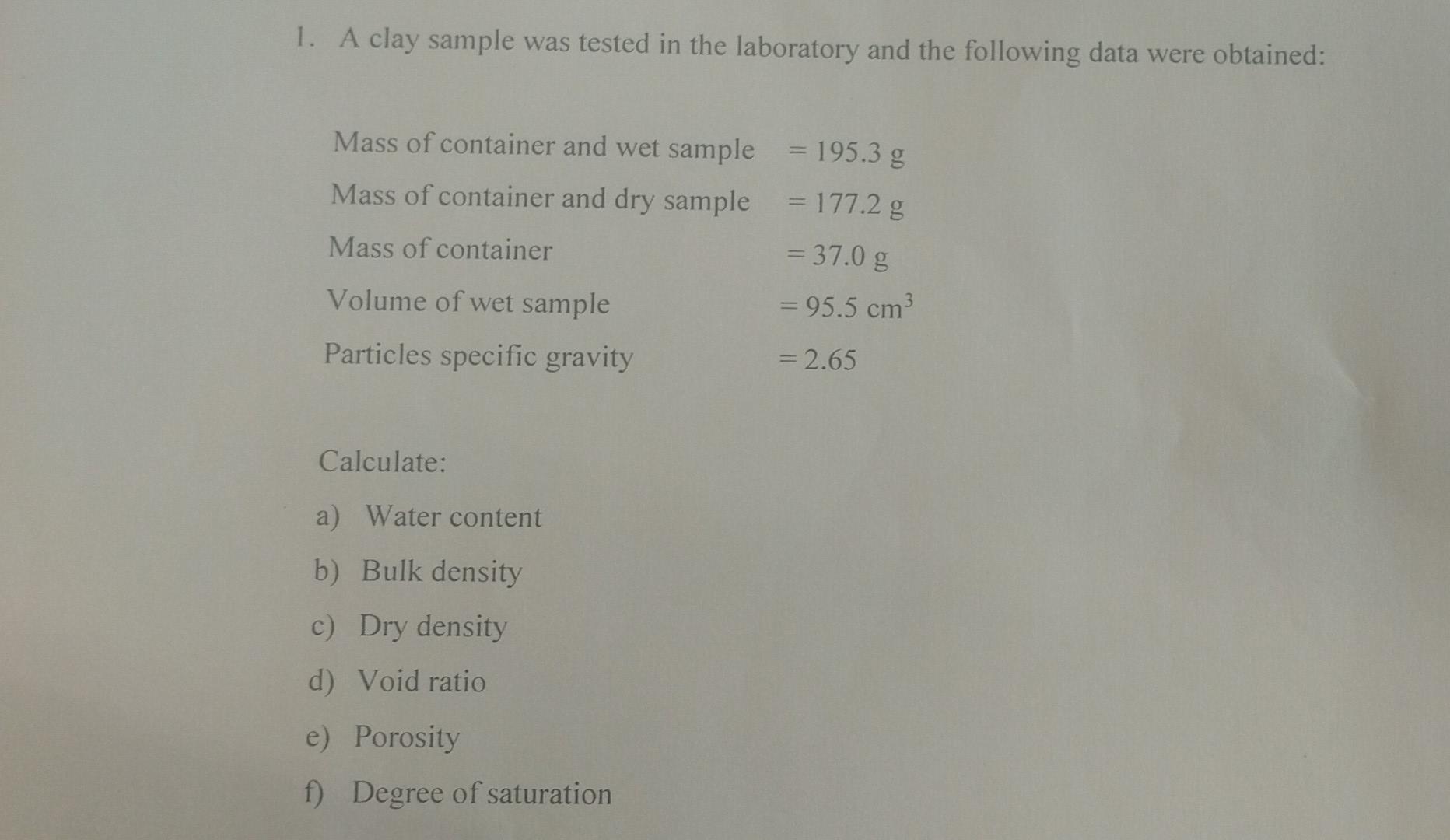 1. A clay sample was tested in the laboratory and the following data were obtained:

Mass of container and wet sample = 195.3 g
Mass of container and dry sample = 177.2 g
Mass of container = 37.0 g
Volume of wet sample = 95.5 $cm^3$
Particles specific gravity = 2.65

Calculate:
a) Water content
b) Bulk density
c) Dry density
d) Void ratio
e) Porosity
f) Degree of saturation